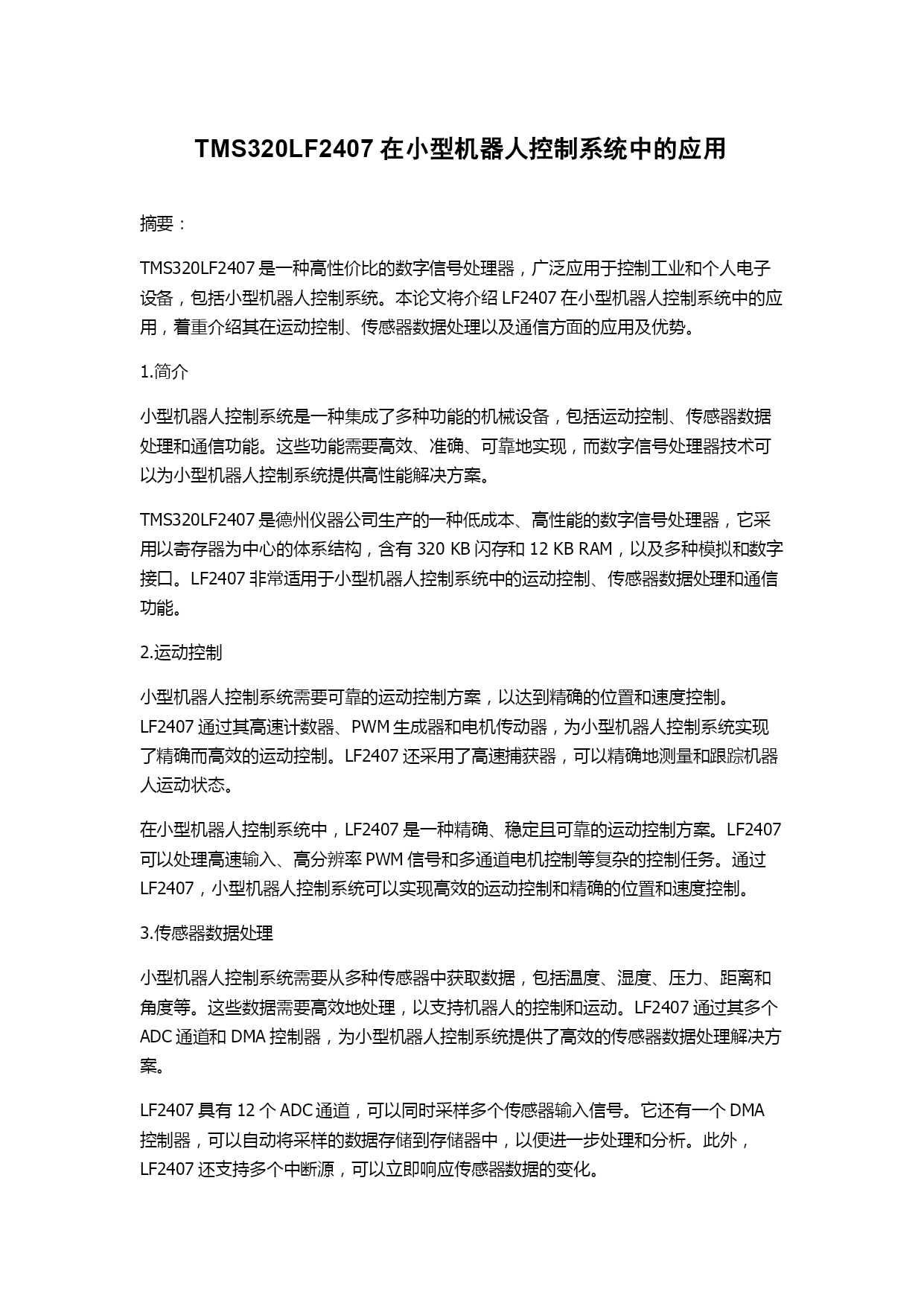 TMS320LF2407 在小型机器人控制系统中的应用

摘要：

TMS320LF2407 是一种高性价比的数字信号处理器，广泛应用于控制工业和个人电子设备，包括小型机器人控制系统。本论文将介绍 LF2407 在小型机器人控制系统中的应用，着重介绍其在运动控制、传感器数据处理以及通信方面的应用及优势。

1.简介

小型机器人控制系统是一种集成了多种功能的机械设备，包括运动控制、传感器数据处理和通信功能。这些功能需要高效、准确、可靠地实现，而数字信号处理器技术可以为小型机器人控制系统提供高性能解决方案。

TMS320LF2407 是德州仪器公司生产的一种低成本、高性能的数字信号处理器，它采用以寄存器为中心的体系结构，含有 320 KB 闪存和 12 KB RAM，以及多种模拟和数字接口。LF2407 非常适用于小型机器人控制系统中的运动控制、传感器数据处理和通信功能。

2.运动控制

小型机器人控制系统需要可靠的运动控制方案，以达到精确的位置和速度控制。LF2407 通过其高速计数器、PWM 生成器和电机传动器，为小型机器人控制系统实现了精确而高效的运动控制。LF2407 还采用了高速捕获器，可以精确地测量和跟踪机器人运动状态。

在小型机器人控制系统中，LF2407 是一种精确、稳定且可靠的运动控制方案。LF2407 可以处理高速输入、高分辨率 PWM 信号和多通道电机控制等复杂的控制任务。通过 LF2407，小型机器人控制系统可以实现高效的运动控制和精确的位置和速度控制。

3.传感器数据处理

小型机器人控制系统需要从多种传感器中获取数据，包括温度、湿度、压力、距离和角度等。这些数据需要高效地处理，以支持机器人的控制和运动。LF2407 通过其多个 ADC 通道和 DMA 控制器，为小型机器人控制系统提供了高效的传感器数据处理解决方案。

LF2407 具有 12 个 ADC 通道，可以同时采样多个传感器输入信号。它还有一个 DMA 控制器，可以自动将采样的数据存储到存储器中，以便进一步处理和分析。此外，LF2407 还支持多个中断源，可以立即响应传感器数据的变化。